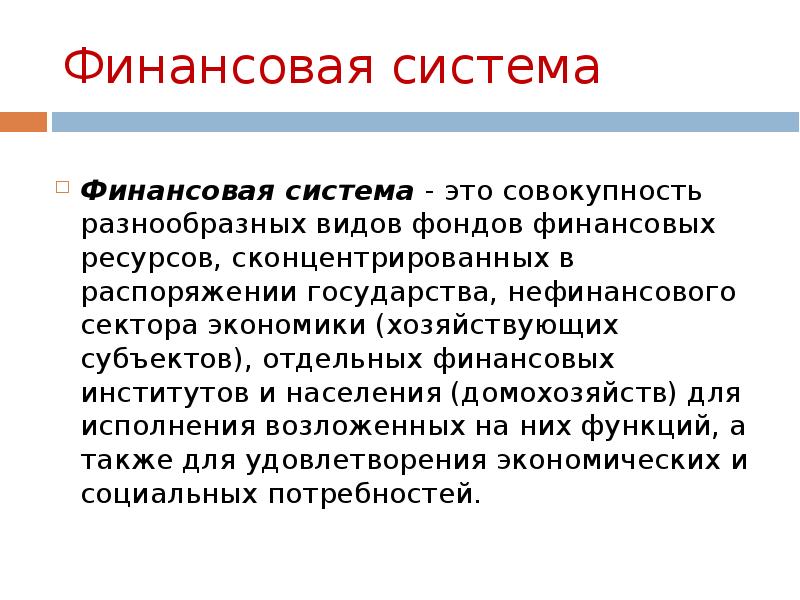 Финансовая система

Финансовая система - это совокупность разнообразных видов фондов финансовых ресурсов, сконцентрированных в распоряжении государства, нефинансового сектора экономики (хозяйствующих субъектов), отдельных финансовых институтов и населения (домохозяйств) для исполнения возложенных на них функций, а также для удовлетворения экономических и социальных потребностей.